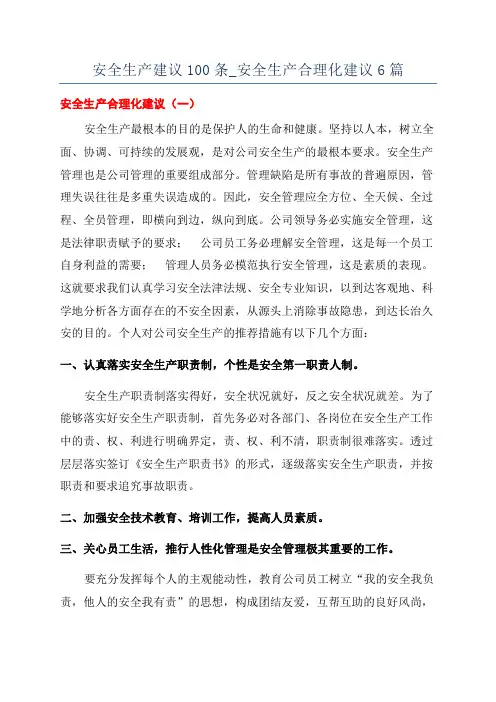 安全生产建议100条_安全生产合理化建议6篇

安全生产合理化建议（一）

安全生产最根本的目的是保护人的生命和健康。坚持以人本，树立全面、协调、可持续的发展观，是对公司安全生产的最根本要求。安全生产管理也是公司管理的重要组成部分。管理缺陷是所有事故的普遍原因，管理失误往往是多重失误造成的。因此，安全管理应全方位、全天候、全过程、全员管理，即横向到边，纵向到底。公司领导务必实施安全管理，这是法律职责赋予的要求；　公司员工务必理解安全管理，这是每一个员工自身利益的需要；　管理人员务必模范执行安全管理，这是素质的表现。这就要求我们认真学习安全法律法规、安全专业知识，以到达客观地、科学地分析各方面存在的不安全因素，从源头上消除事故隐患，到达长治久安的目的。个人对公司安全生产的推荐措施有以下几个方面：

一、认真落实安全生产职责制，个性是安全第一职责人制。

安全生产职责制落实得好，安全状况就好，反之安全状况就差。为了能够落实好安全生产职责制，首先务必对各部门、各岗位在安全生产工作中的责、权、利进行明确界定，责、权、利不清，职责制很难落实。透过层层落实签订《安全生产职责书》的形式，逐级落实安全生产职责，并按职责和要求追究事故职责。

二、加强安全技术教育、培训工作，提高人员素质。

三、关心员工生活，推行人性化管理是安全管理极其重要的工作。

要充分发挥每个人的主观能动性，教育公司员工树立“我的安全我负责，他人的安全我有责”的思想，构成团结友爱，互帮互助的良好风尚，